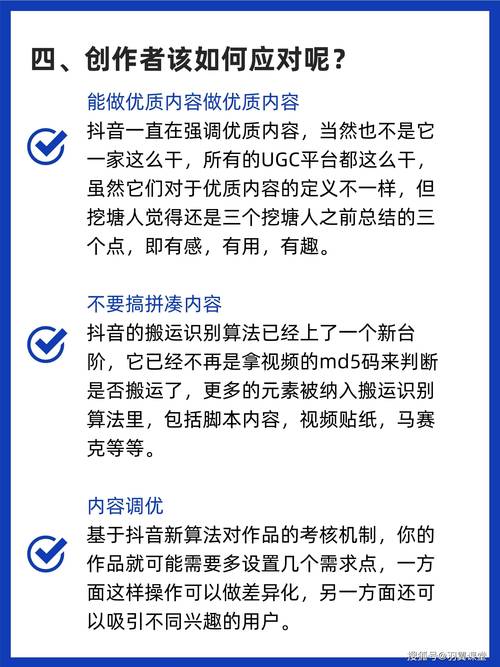 四、创作者该如何应对呢？

能做优质内容做优质内容

抖音一直在强调优质内容，当然也不是它一家这么干，所有的UGC平台都这么干，虽然它们对于优质内容的定义不一样，但挖塘人觉得还是三个挖塘人之前总结的三个点，即有感，有用，有趣。

不要搞拼凑内容

抖音的搬运识别算法已经上了一个新台阶，它已经不再是拿视频的md5码来判断是否搬运了，更多的元素被纳入搬运识别算法里，包括脚本内容，视频贴纸，马赛克等等。

内容调优

基于抖音新算法对作品的考核机制，你的作品就可能需要多设置几个需求点，一方面这样操作可以做差异化，另一方面还可以吸引不同兴趣的用户。

搜狐号@羽翼课堂